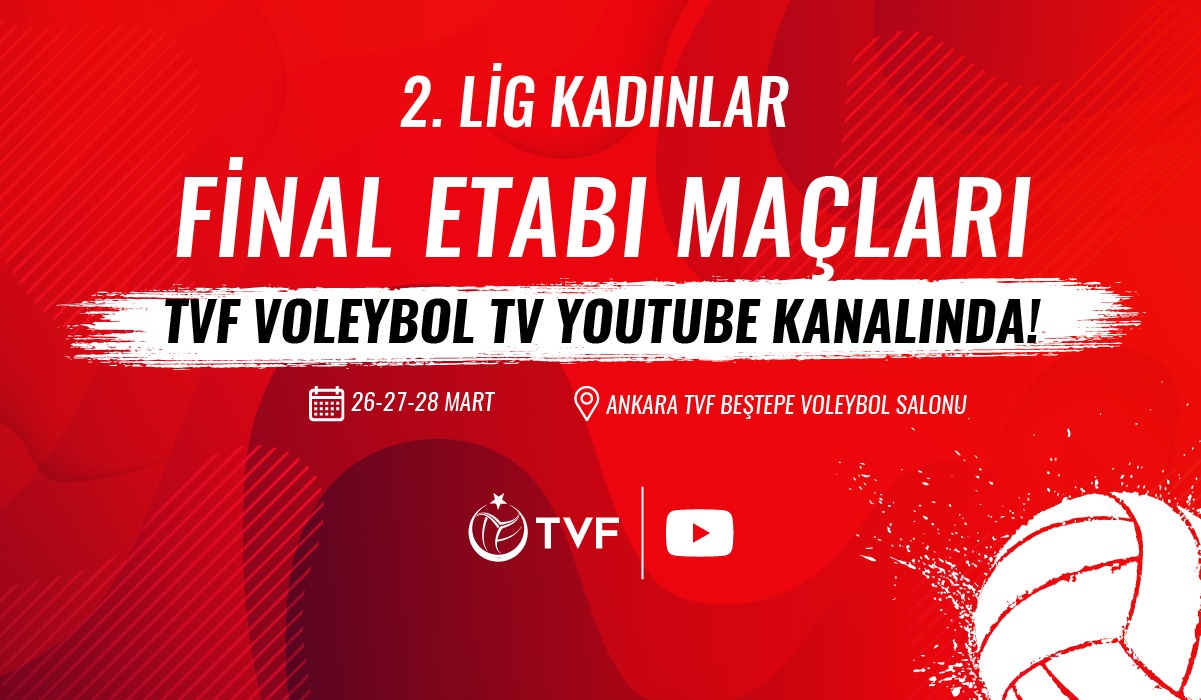 2. LİG KADINLAR

FİNAL ETABI MAÇLARI

TVF VOLEYBOL TV YOUTUBE KANALINDA!

26-27-28 MART

ANKARA TVF BEŞTEPE VOLEYBOL SALONU

TVF